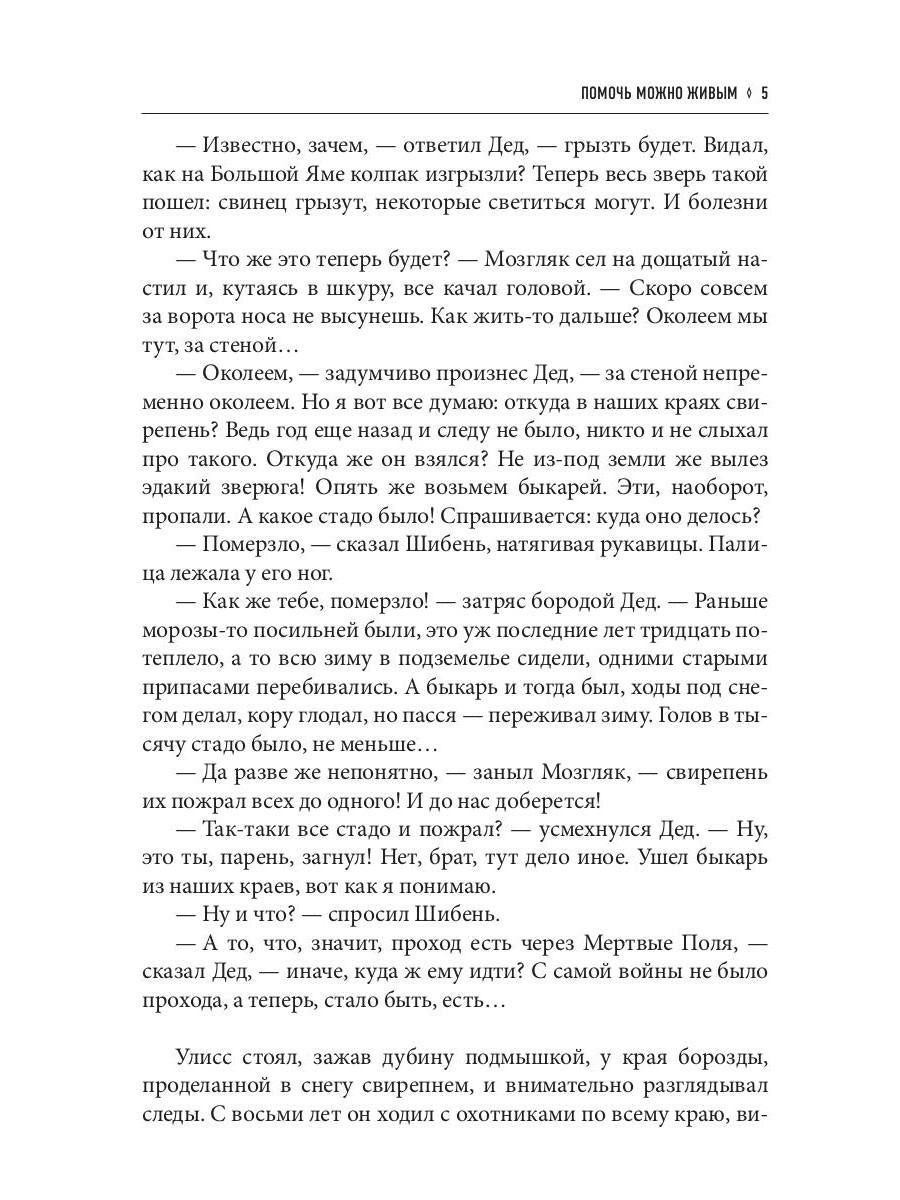 ПОМОЧЬ МОЖНО ЖИВЫМ ◊ 5

— Известно, зачем, — ответил Дед, — грызть будет. Видал, как на Большой Яме колпак изгрызли? Теперь весь зверь такой пошел: свинец грызут, некоторые светиться могут. И болезни от них.

— Что же это теперь будет? — Мозгляк сел на дощатый настил и, кутаясь в шкуру, все качал головой. — Скоро совсем за ворота носа не высунешь. Как жить-то дальше? Околеем мы тут, за стеной…

— Околеем, — задумчиво произнес Дед, — за стеной непременно околеем. Но я вот все думаю: откуда в наших краях свирепень? Ведь год еще назад и следу не было, никто и не слыхал про такого. Откуда же он взялся? Не из-под земли же вылез эдакий зверюга! Опять же возьмем быкарей. Эти, наоборот, пропали. А какое стадо было! Спрашивается: куда оно делось?

— Померзло, — сказал Шибень, натягивая рукавицы. Палица лежала у его ног.

— Как же тебе, померзло! — затряс бородой Дед. — Раньше морозы-то посильней были, это уж последние лет тридцать потеплело, а то всю зиму в подземелье сидели, одними старыми припасами перебивались. А быкарь и тогда был, ходы под снегом делал, кору глодал, но пасся — переживал зиму. Голов в тысячу стадо было, не меньше…

— Да разве же непонятно, — заныл Мозгляк, — свирепень их пожрал всех до одного! И до нас доберется!

— Так-таки все стадо и пожрал? — усмехнулся Дед. — Ну, это ты, парень, загнул! Нет, брат, тут дело иное. Ушел быкарь из наших краев, вот как я понимаю.

— Ну и что? — спросил Шибень.

— А то, что, значит, проход есть через Мертвые Поля, — сказал Дед, — иначе, куда ж ему идти? С самой войны не было прохода, а теперь, стало быть, есть…

Улисс стоял, зажав дубину подмышкой, у края борозды, проделанной в снегу свирепнем, и внимательно разглядывал следы. С восьми лет он ходил с охотниками по всему краю, ви-